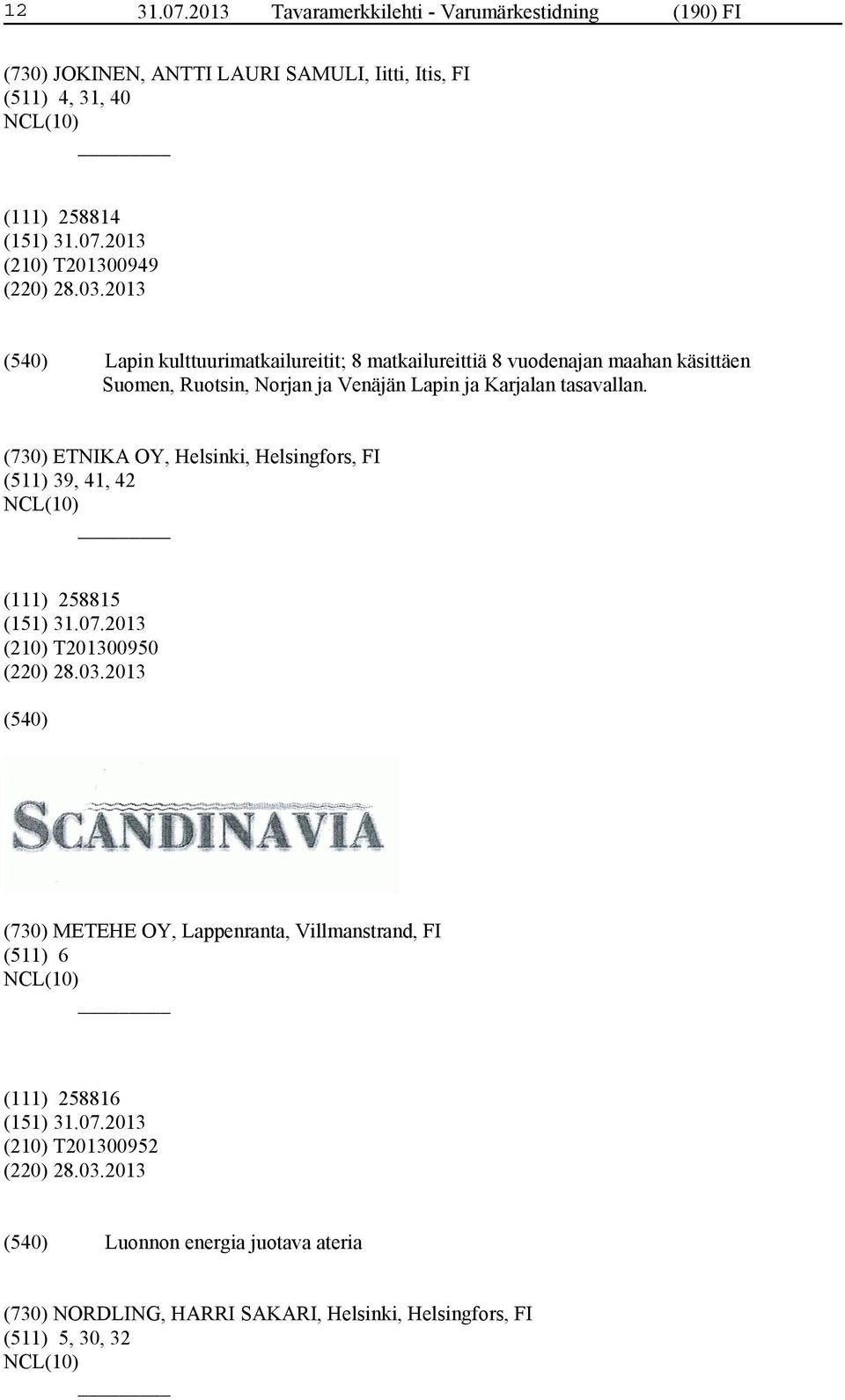 12 31.07.2013 Tavaramerkkilehti - Varumärkestidning (190) FI

(730) JOKINEN, ANTTI LAURI SAMULI, Iitti, Itis, FI
(511) 4, 31, 40
NCL(10)

(111) 258814
(151) 31.07.2013
(210) T201300949
(220) 28.03.2013

(540) Lapin kulttuurimatkailureitit; 8 matkailureittiä 8 vuodenajan maahan käsittäen Suomen, Ruotsin, Norjan ja Venäjän Lapin ja Karjalan tasavallan.

(730) ETNIKA OY, Helsinki, Helsingfors, FI
(511) 39, 41, 42
NCL(10)

(111) 258815
(151) 31.07.2013
(210) T201300950
(220) 28.03.2013

(540)

SCANDINAVIA

(730) METEHE OY, Lappenranta, Villmanstrand, FI
(511) 6
NCL(10)

(111) 258816
(151) 31.07.2013
(210) T201300952
(220) 28.03.2013

(540) Luonnon energia juotava ateria

(730) NORDLING, HARRI SAKARI, Helsinki, Helsingfors, FI
(511) 5, 30, 32
NCL(10)